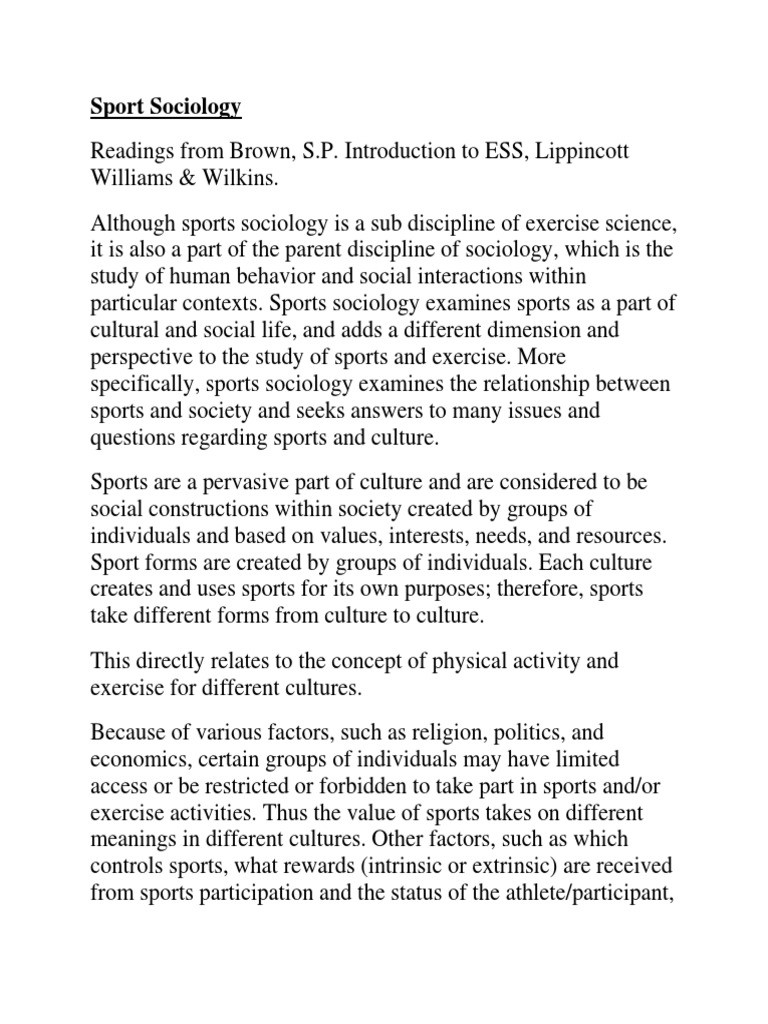 Sport Sociology

Readings from Brown, S.P. Introduction to ESS, Lippincott Williams & Wilkins.

Although sports sociology is a sub discipline of exercise science, it is also a part of the parent discipline of sociology, which is the study of human behavior and social interactions within particular contexts. Sports sociology examines sports as a part of cultural and social life, and adds a different dimension and perspective to the study of sports and exercise. More specifically, sports sociology examines the relationship between sports and society and seeks answers to many issues and questions regarding sports and culture.

Sports are a pervasive part of culture and are considered to be social constructions within society created by groups of individuals and based on values, interests, needs, and resources. Sport forms are created by groups of individuals. Each culture creates and uses sports for its own purposes; therefore, sports take different forms from culture to culture.

This directly relates to the concept of physical activity and exercise for different cultures.

Because of various factors, such as religion, politics, and economics, certain groups of individuals may have limited access or be restricted or forbidden to take part in sports and/or exercise activities. Thus the value of sports takes on different meanings in different cultures. Other factors, such as which controls sports, what rewards (intrinsic or extrinsic) are received from sports participation and the status of the athlete/participant,